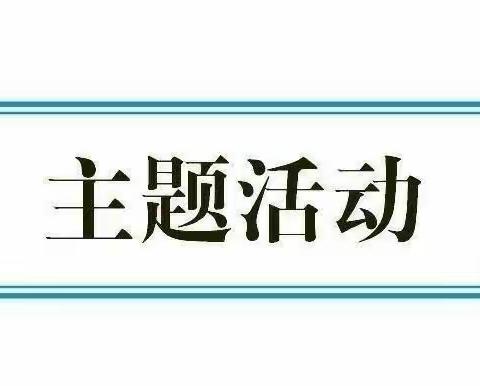 主题活动